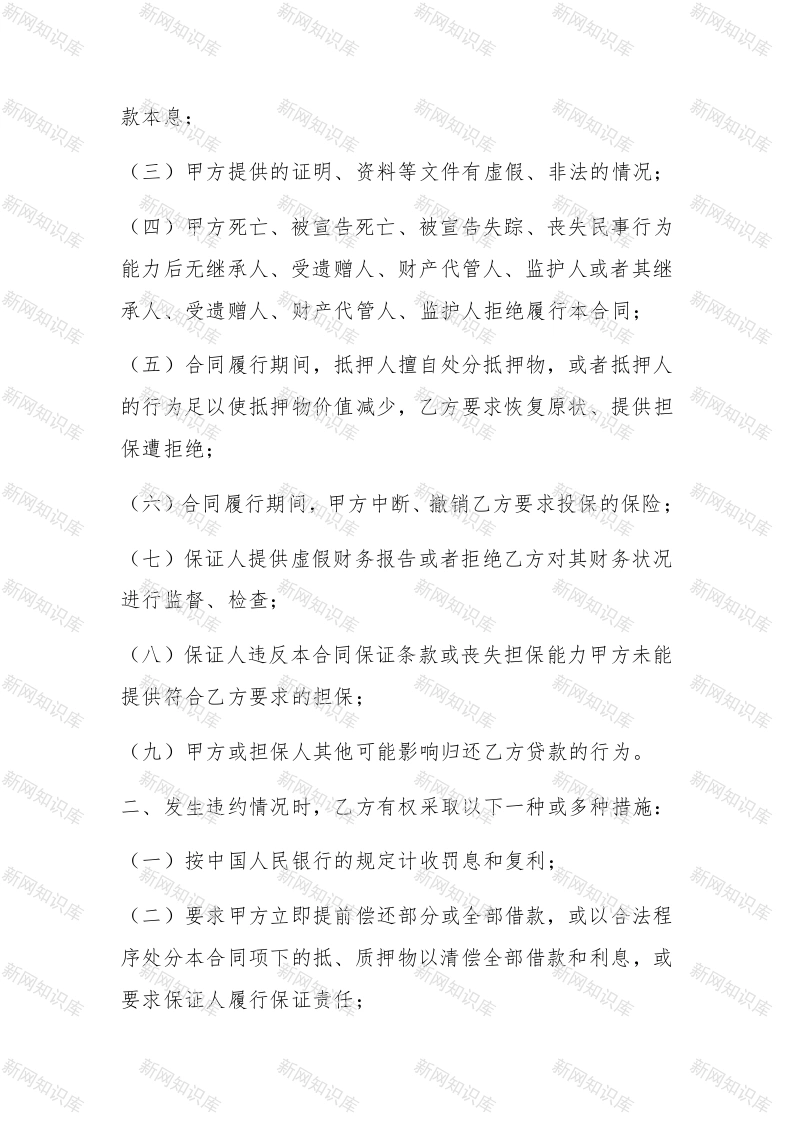 款本息；

（三）甲方提供的证明、资料等文件有虚假、非法的情况；

（四）甲方死亡、被宣告死亡、被宣告失踪、丧失民事行为能力后无继承人、受遗赠人、财产代管人、监护人或者其继承人、受遗赠人、财产代管人、监护人拒绝履行本合同；

（五）合同履行期间，抵押人擅自处分抵押物，或者抵押人的行为足以使抵押物价值减少，乙方要求恢复原状、提供担保遭拒绝；

（六）合同履行期间，甲方中断、撤销乙方要求投保的保险；

（七）保证人提供虚假财务报告或者拒绝乙方对其财务状况进行监督、检查；

（八）保证人违反本合同保证条款或丧失担保能力甲方未能提供符合乙方要求的担保；

（九）甲方或担保人其他可能影响归还乙方贷款的行为。

二、发生违约情况时，乙方有权采取以下一种或多种措施：

（一）按中国人民银行的规定计收罚息和复利；

（二）要求甲方立即提前偿还部分或全部借款，或以合法程序处分本合同项下的抵、质押物以清偿全部借款和利息，或要求保证人履行保证责任；

新网知识库